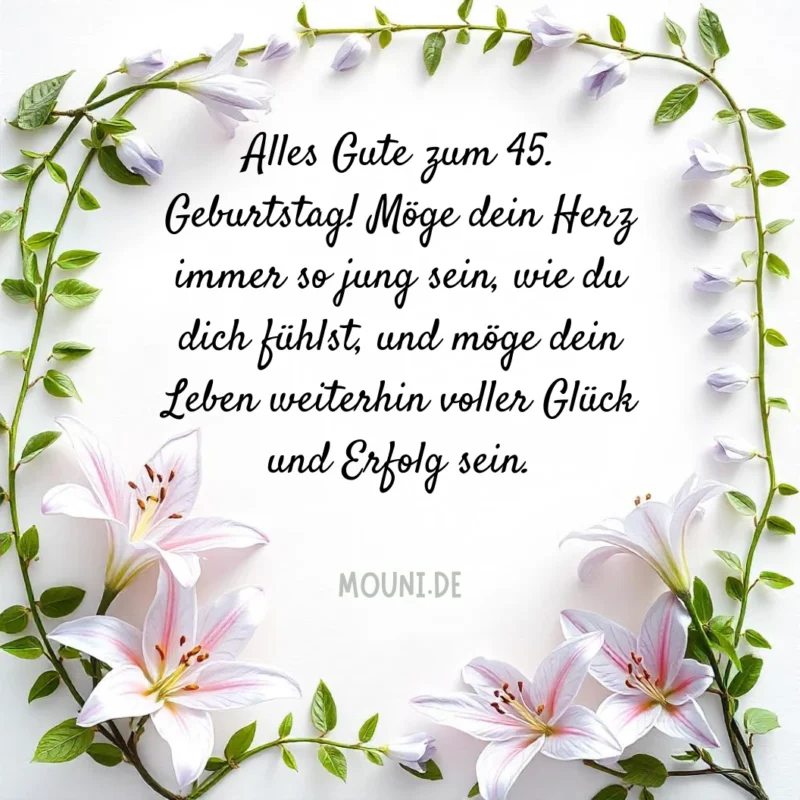 Alles Gute zum 45. Geburtstag! Möge dein Herz immer so jung sein, wie du dich fühlst, und möge dein Leben weiterhin voller Glück und Erfolg sein.

MOUNI.DE